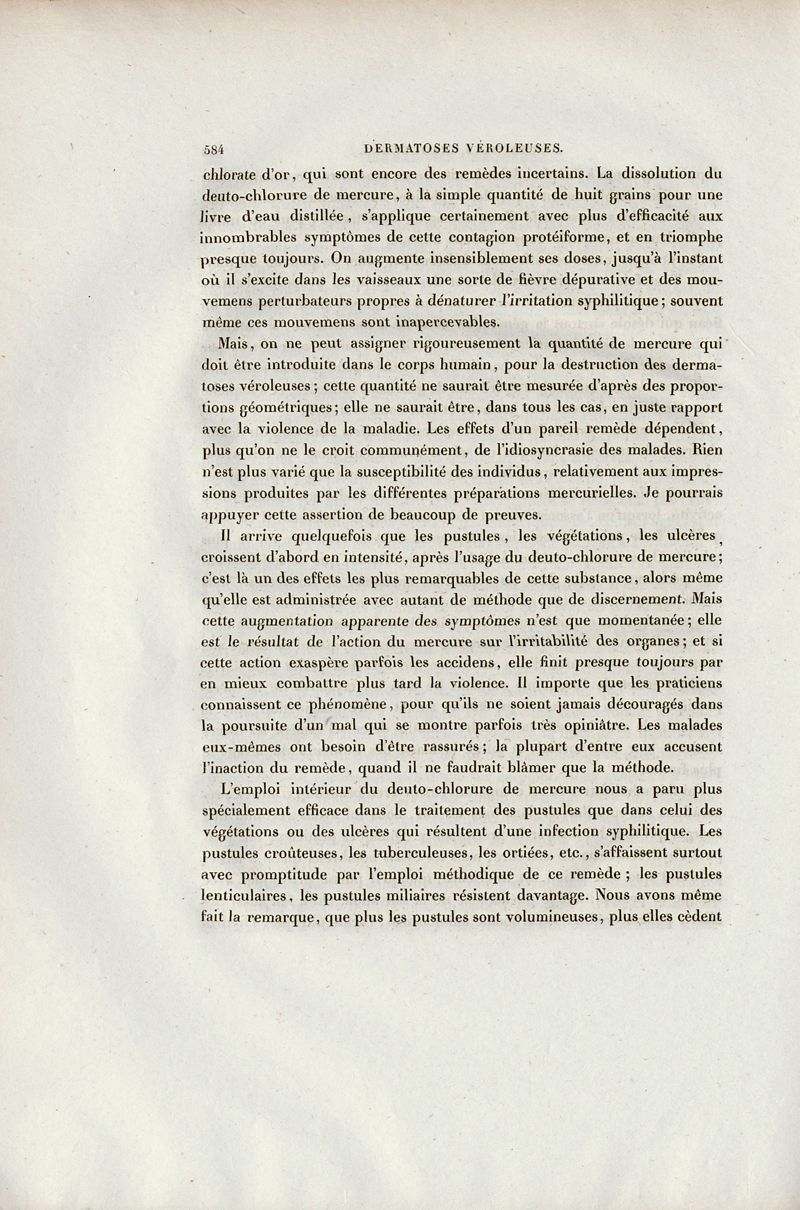 584 DERMATOSES VÉROLEUSES.

chlorate d'or, qui sont encore des remèdes incertains. La dissolution du deuto-chlorure de mercure, à la simple quantité de huit grains pour une livre d'eau distillée, s'applique certainement avec plus d'efficacité aux innombrables symptômes de cette contagion protéiforme, et en triomphe presque toujours. On augmente insensiblement ses doses, jusqu'à l'instant où il s'excite dans les vaisseaux une sorte de fièvre dépurative et des mouvemens perturbateurs propres à dénaturer l'irritation syphilitique; souvent même ces mouvemens sont inapercevables.

Mais, on ne peut assigner rigoureusement la quantité de mercure qui doit être introduite dans le corps humain, pour la destruction des dermatoses véroleuses; cette quantité ne saurait être mesurée d'après des proportions géométriques; elle ne saurait être, dans tous les cas, en juste rapport avec la violence de la maladie. Les effets d'un pareil remède dépendent, plus qu'on ne le croit communément, de l'idiosyncrasie des malades. Rien n'est plus varié que la susceptibilité des individus, relativement aux impressions produites par les différentes préparations mercurielles. Je pourrais appuyer cette assertion de beaucoup de preuves.

Il arrive quelquefois que les pustules, les végétations, les ulcères, croissent d'abord en intensité, après l'usage du deuto-chlorure de mercure; c'est là un des effets les plus remarquables de cette substance, alors même qu'elle est administrée avec autant de méthode que de discernement. Mais cette augmentation apparente des symptômes n'est que momentanée; elle est le résultat de l'action du mercure sur l'irritabilité des organes; et si cette action exaspère parfois les accidens, elle finit presque toujours par en mieux combattre plus tard la violence. Il importe que les praticiens connaissent ce phénomène, pour qu'ils ne soient jamais découragés dans la poursuite d'un mal qui se montre parfois très opiniâtre. Les malades eux-mêmes ont besoin d'être rassurés; la plupart d'entre eux accusent l'inaction du remède, quand il ne faudrait blâmer que la méthode.

L'emploi intérieur du deuto-chlorure de mercure nous a paru plus spécialement efficace dans le traitement des pustules que dans celui des végétations ou des ulcères qui résultent d'une infection syphilitique. Les pustules croûteuses, les tuberculeuses, les ortiées, etc., s'affaissent surtout avec promptitude par l'emploi méthodique de ce remède; les pustules lenticulaires, les pustules miliaires résistent davantage. Nous avons même fait la remarque, que plus les pustules sont volumineuses, plus elles cèdent